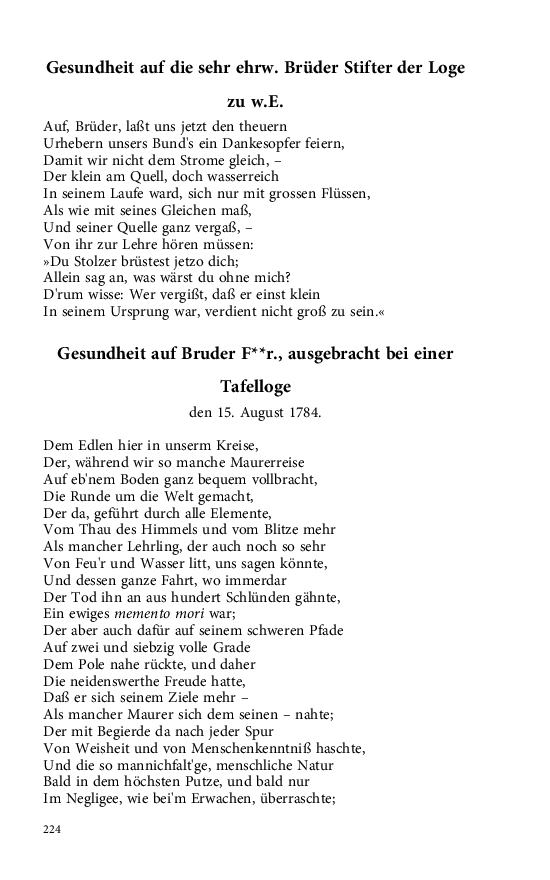 Gesundheit auf die sehr ehrw. Brüder Stifter der Loge

zu w.E.

Auf, Brüder, laßt uns jetzt den theuern
Urhebern unsers Bund's ein Dankesopfer feiern,
Damit wir nicht dem Strome gleich, –
Der klein am Quell, doch wasserreich
In seinem Laufe ward, sich nur mit grossen Flüssen,
Als wie mit seines Gleichen maß,
Und seiner Quelle ganz vergaß, –
Von ihr zur Lehre hören müssen:
»Du Stolzer brüstest jetzo dich;
Allein sag an, was wärst du ohne mich?
D'rum wisse: Wer vergißt, daß er einst klein
In seinem Ursprung war, verdient nicht groß zu sein.«

Gesundheit auf Bruder F**r., ausgebracht bei einer

Tafelloge

den 15. August 1784.

Dem Edlen hier in unserm Kreise,
Der, während wir so manche Maurerreise
Auf eb'nem Boden ganz bequem vollbracht,
Die Runde um die Welt gemacht,
Der da, geführt durch alle Elemente,
Vom Thau des Himmels und vom Blitze mehr
Als mancher Lehrling, der auch noch so sehr
Von Feu'r und Wasser litt, uns sagen könnte,
Und dessen ganze Fahrt, wo immerdar
Der Tod ihn an aus hundert Schlünden gähnte,
Ein ewiges memento mori war;
Der aber auch dafür auf seinem schweren Pfade
Auf zwei und siebzig volle Grade
Dem Pole nahe rückte, und daher
Die neidenswerthe Freude hatte,
Daß er sich seinem Ziele mehr –
Als mancher Maurer sich dem seinen – nahte;
Der mit Begierde da nach jeder Spur
Von Weisheit und von Menschenkenntniß haschte,
Und die so mannichfalt'ge, menschliche Natur
Bald in dem höchsten Putze, und bald nur
Im Negligee, wie bei'm Erwachen, überraschte;

224